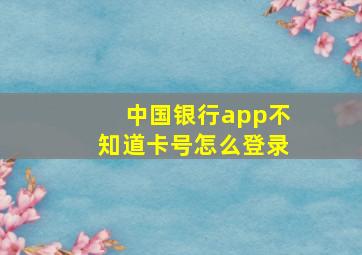 中国银行app不知道卡号怎么登录